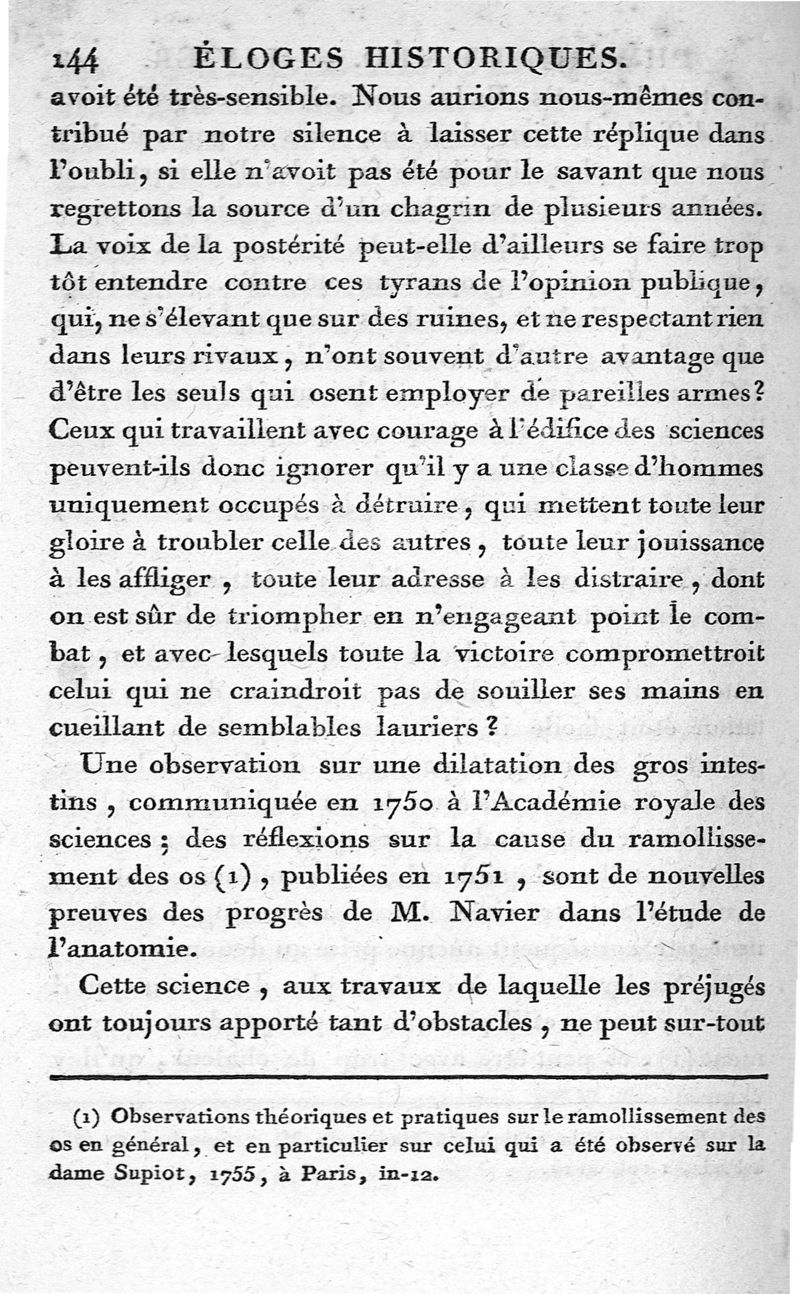 144 ÉLOGES HISTORIQUES.

avoit été très-sensible. Nous aurions nous-mêmes contribué par notre silence à laisser cette réplique dans l'oubli, si elle n'avoit pas été pour le savant que nous regrettons la source d'un chagrin de plusieurs années. La voix de la postérité peut-elle d'ailleurs se faire trop tôt entendre contre ces tyrans de l'opinion publique, qui, ne s'élevant que sur des ruines, et ne respectant rien dans leurs rivaux, n'ont souvent d'autre avantage que d'être les seuls qui osent employer de pareilles armes? Ceux qui travaillent avec courage à l'édifice des sciences peuvent-ils donc ignorer qu'il y a une classe d'hommes uniquement occupés à détruire, qui mettent toute leur gloire à troubler celle des autres, toute leur jouissance à les affliger, toute leur adresse à les distraire, dont on est sûr de triompher en n'engageant point le combat, et avec lesquels toute la victoire compromettroit celui qui ne craindroit pas de souiller ses mains en cueillant de semblables lauriers?

Une observation sur une dilatation des gros intestins, communiquée en 1750 à l'Académie royale des sciences; des réflexions sur la cause du ramollissement des os (1), publiées en 1751, sont de nouvelles preuves des progrès de M. Navier dans l'étude de l'anatomie.

Cette science, aux travaux de laquelle les préjugés ont toujours apporté tant d'obstacles, ne peut sur-tout

(1) Observations théoriques et pratiques sur le ramollissement des os en général, et en particulier sur celui qui a été observé sur la dame Supiot, 1755, à Paris, in-12.